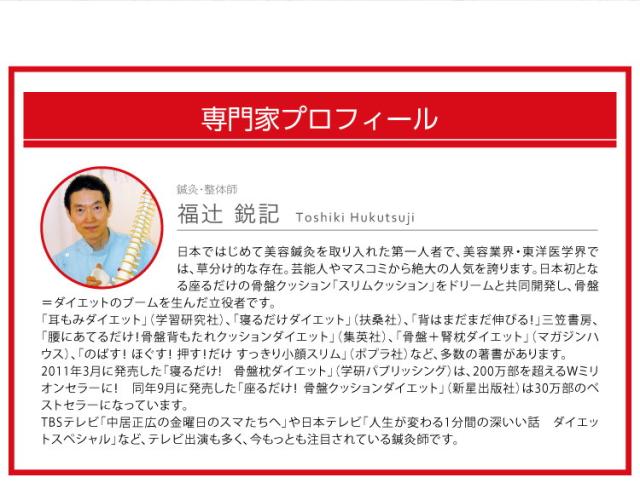 専門家プロフィール

鍼灸・整体師

福辻 鋭記 Toshiki Hukutsuji

日本ではじめて美容鍼灸を取り入れた第一人者で、美容業界・東洋医学界では、草分け的な存在。芸能人やマスコミから絶大の人気を誇ります。日本初となる座るだけの骨盤クッション「スリムクッション」をドリームと共同開発し、骨盤=ダイエットのブームを生んだ立役者です。

「耳もみダイエット」(学習研究社)、「寝るだけダイエット」(扶桑社)、「背はまだまだ伸びる!」三笠書房、「腰にあてるだけ!骨盤背もたれクッションダイエット」(集英社)、「骨盤+腎枕ダイエット」(マガジンハウス)、「のばす! ほぐす! 押す!だけ すっきり小顔スリム」(ポプラ社)など、多数の著書があります。

2011年3月に発売した「寝るだけ! 骨盤枕ダイエット」(学研パブリッシング)は、200万部を超えるWミリオンセラーに! 同年9月に発売した「座るだけ! 骨盤クッションダイエット」(新星出版社)は30万部のベストセラーになっています。

TBSテレビ「中居正広の金曜日のスマたちへ」や日本テレビ「人生が変わる1分間の深いい話 ダイエットスペシャル」など、テレビ出演も多く、今もっとも注目されている鍼灸師です。